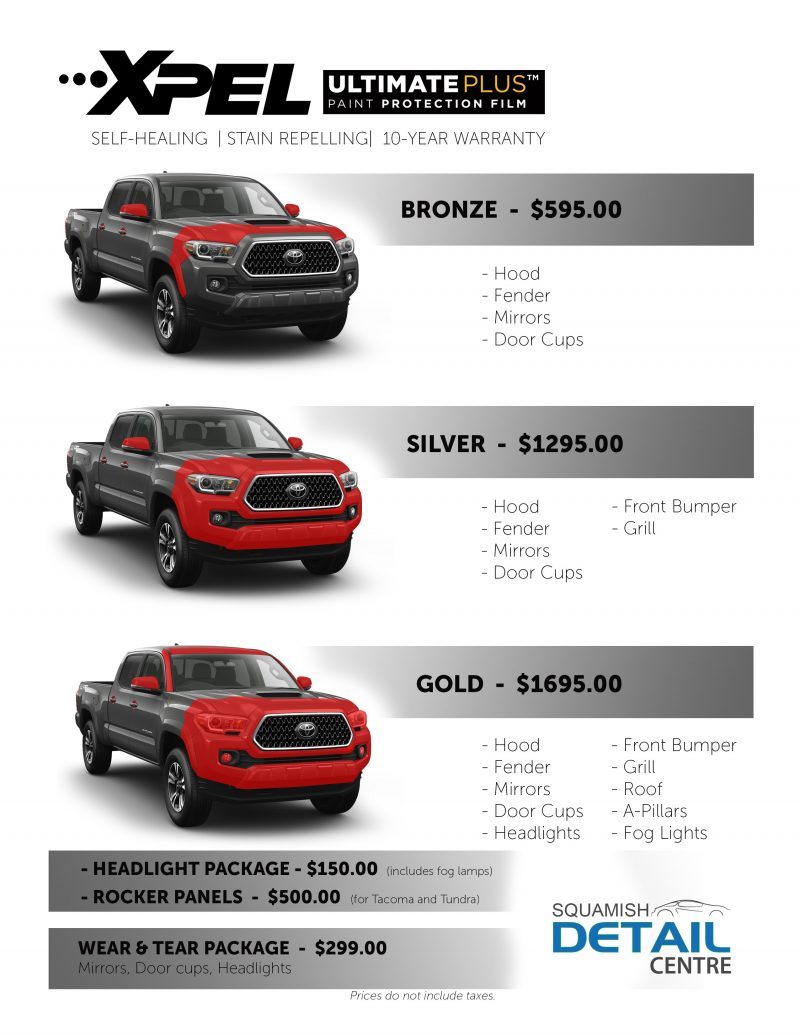 XPEL ULTIMATE PLUS™
PAINT PROTECTION FILM

SELF-HEALING | STAIN REPELLING| 10-YEAR WARRANTY

BRONZE - $595.00

- Hood
- Fender
- Mirrors
- Door Cups

SILVER - $1295.00

- Hood
- Fender
- Mirrors
- Door Cups

- Front Bumper
- Grill

GOLD - $1695.00

- Hood
- Fender
- Mirrors
- Door Cups
- Headlights

- Front Bumper
- Grill
- Roof
- A-Pillars
- Fog Lights

- HEADLIGHT PACKAGE - $150.00 (includes fog lamps)
- ROCKER PANELS - $500.00 (for Tacoma and Tundra)

WEAR & TEAR PACKAGE - $299.00
Mirrors, Door cups, Headlights

SQUAMISH DETAIL CENTRE

Prices do not include taxes.